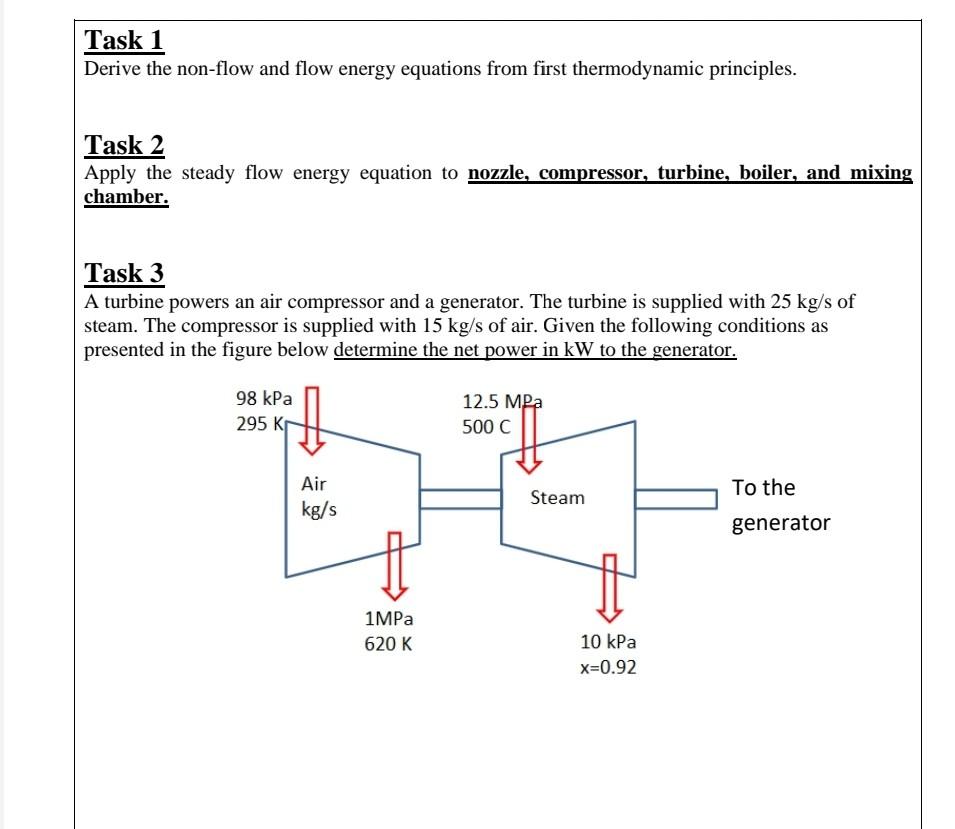 Task 1
Derive the non-flow and flow energy equations from first thermodynamic principles.

Task 2
Apply the steady flow energy equation to nozzle, compressor, turbine, boiler, and mixing chamber.

Task 3
A turbine powers an air compressor and a generator. The turbine is supplied with 25 kg/s of steam. The compressor is supplied with 15 kg/s of air. Given the following conditions as presented in the figure below determine the net power in kW to the generator.

98 kPa
295 K
12.5 MPa
500 C
Air
kg/s
Steam
To the generator
1MPa
620 K
10 kPa
x=0.92